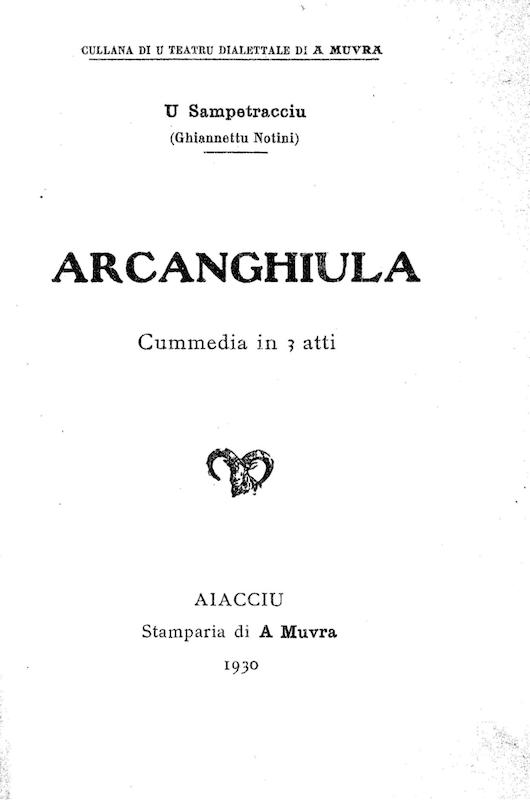 CULLANA DI U TEATRU DIALETTALE DI A MUVRA

U Sampetracciu
(Ghiannettu Notini)

ARCANGHIULA

Cummedia in 3 atti

AIACCIU
Stamparia di A Muvra
1930